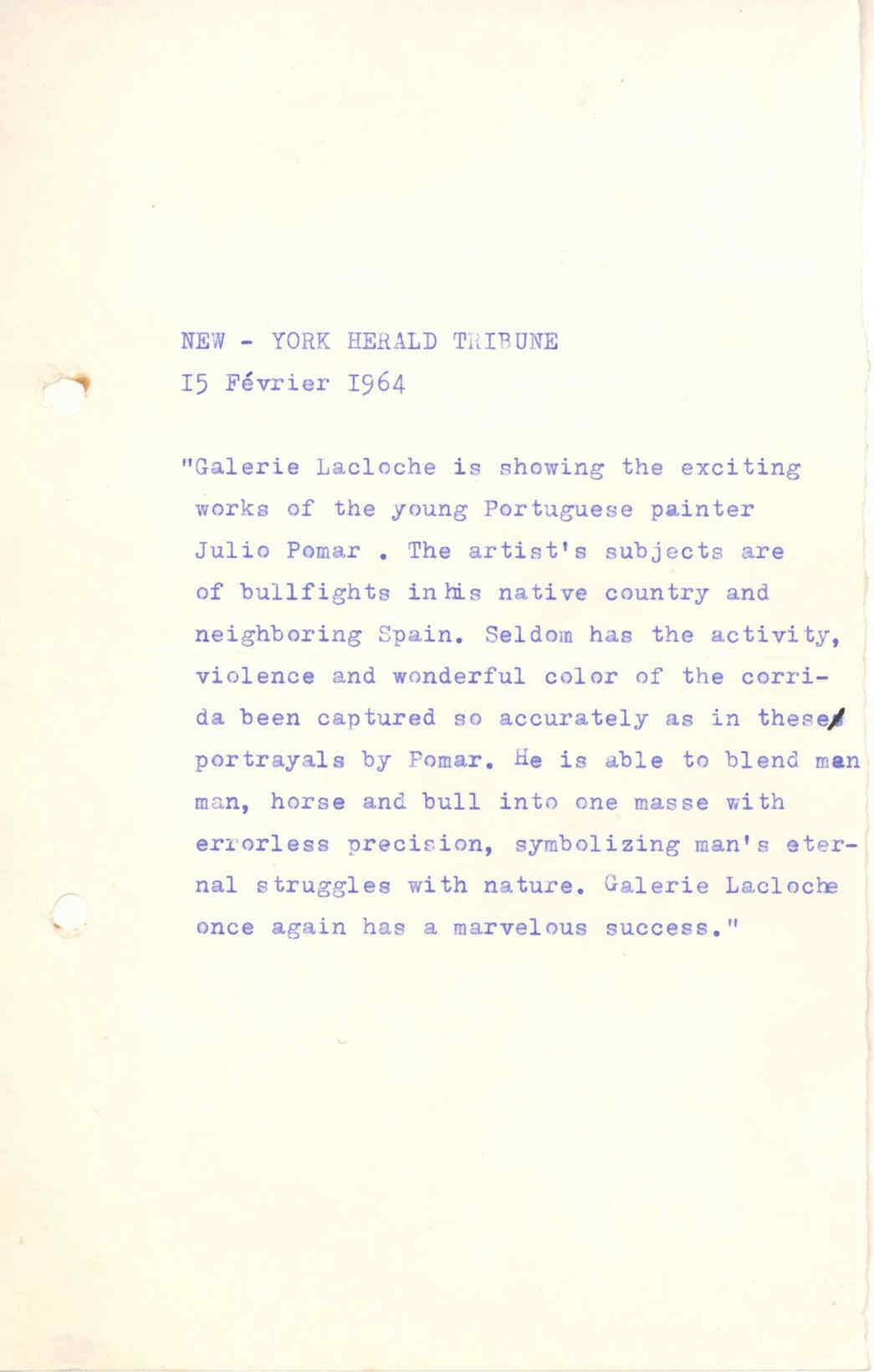 NEW - YORK HERALD TRIBUNE
I5 Février I964

"Galerie Lacloche is showing the exciting works of the young Portuguese painter Julio Pomar . The artist's subjects are of bullfights in his native country and neighboring Spain. Seldom has the activity, violence and wonderful color of the corrida been captured so accurately as in these portrayals by Pomar. He is able to blend man man, horse and bull into one masse with errorless precision, symbolizing man's eternal struggles with nature. Galerie Lacloche once again has a marvelous success."